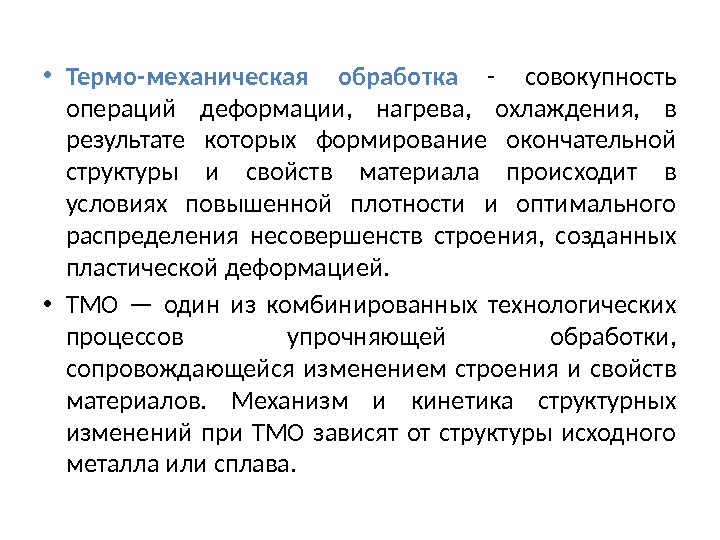 • Термо-механическая обработка - совокупность операций деформации, нагрева, охлаждения, в результате которых формирование окончательной структуры и свойств материала происходит в условиях повышенной плотности и оптимального распределения несовершенств строения, созданных пластической деформацией.

• ТМО — один из комбинированных технологических процессов упрочняющей обработки, сопровождающейся изменением строения и свойств материалов. Механизм и кинетика структурных изменений при ТМО зависят от структуры исходного металла или сплава.